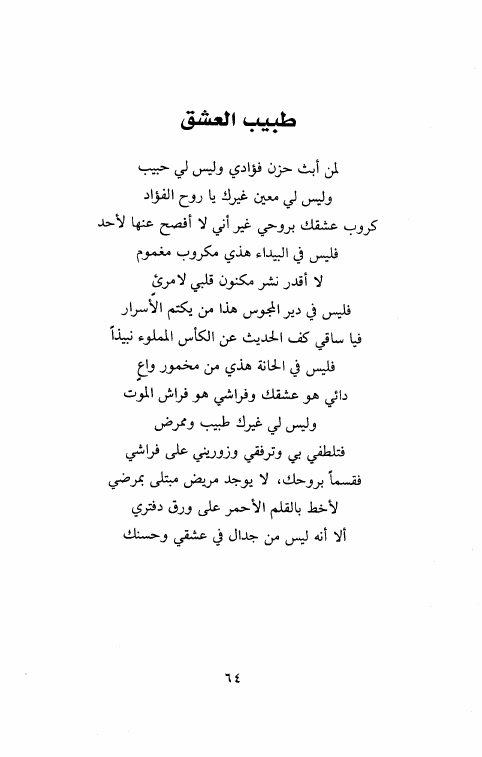 طبيب العشق

لمن أبث حزن فؤادي وليس لي حبيب
وليس لي معين غيرك يا روح الفؤاد
كروب عشقك بروحي غير أني لا أفصح عنها لأحد
فليس في البيداء هذي مكروب مغموم
لا أقدر نشر مكنون قلبي لامرئ
فليس في دير المجوس هذا من يكتم الأسرار
فيا ساقي كف الحديث عن الكأس المملوء نبيذاً
فليس في الحانة هذي من مخمور واعٍ
دائي هو عشقك وفراشي هو فراش الموت
وليس لي غيرك طبيب وممرض
فتلطفي بي وترفقي وزوريني على فراشي
فقسماً بروحك، لا يوجد مريض مبتلى بمرضي
لأخط بالقلم الأحمر على ورق دفتري
ألا أنه ليس من جدال في عشقي وحسنك

٦٤